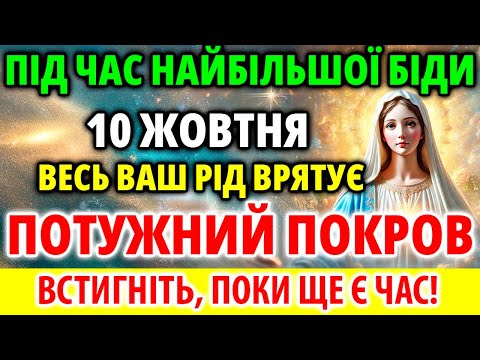 ПІД ЧАС НАЙБІЛЬШОЇ БІДИ

10 ЖОВТНЯ

ВЕСЬ ВАШ РІД ВРЯТУЄ

ПОТУЖНИЙ ПОКРОВ

ВСТИГНІТЬ, ПОКИ ЩЕ Є ЧАС!